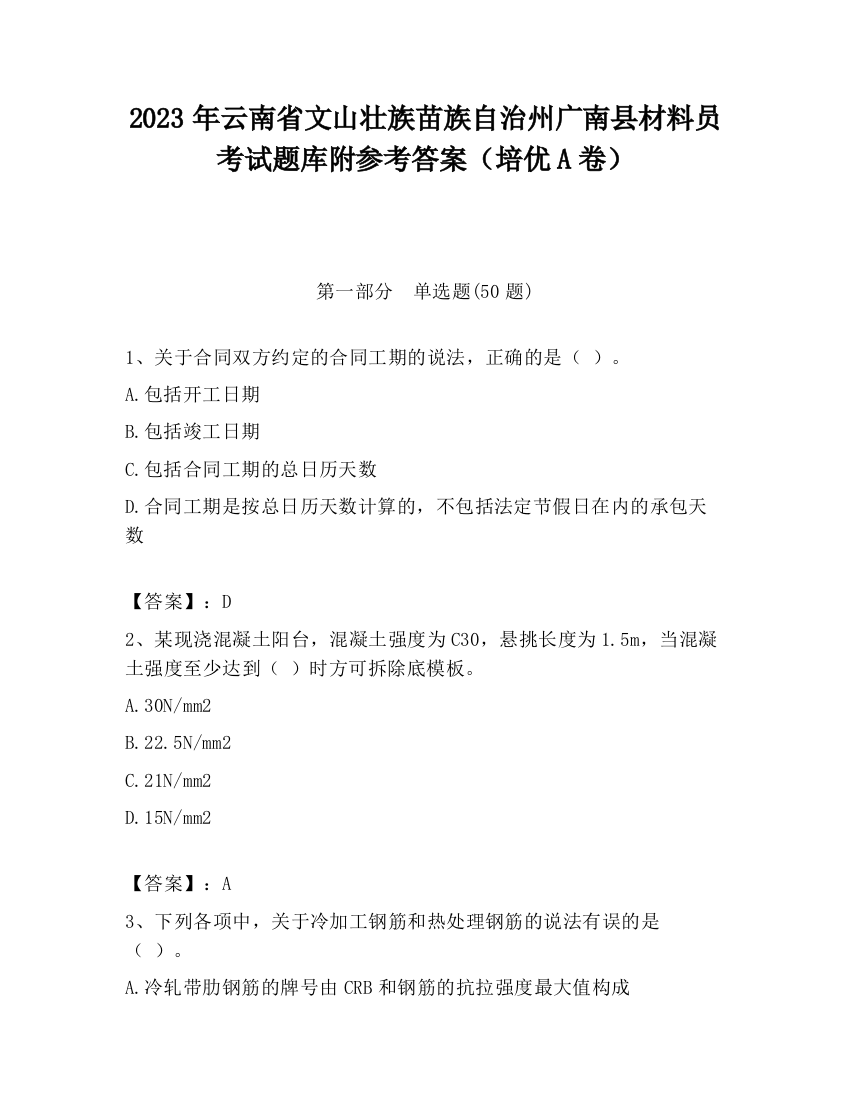 2023 年云南省文山壮族苗族自治州广南县材料员考试题库附参考答案（培优 A 卷）

第一部分　单选题(50 题)

1、关于合同双方约定的合同工期的说法，正确的是（ ）。

A.包括开工日期

B.包括竣工日期

C.包括合同工期的总日历天数

D.合同工期是按总日历天数计算的，不包括法定节假日在内的承包天数

【答案】：D

2、某现浇混凝土阳台，混凝土强度为 C30，悬挑长度为 1.5m，当混凝土强度至少达到（ ）时方可拆除底模板。

A.30N/mm2

B.22.5N/mm2

C.21N/mm2

D.15N/mm2

【答案】：A

3、下列各项中，关于冷加工钢筋和热处理钢筋的说法有误的是（ ）。

A.冷轧带肋钢筋的牌号由 CRB 和钢筋的抗拉强度最大值构成